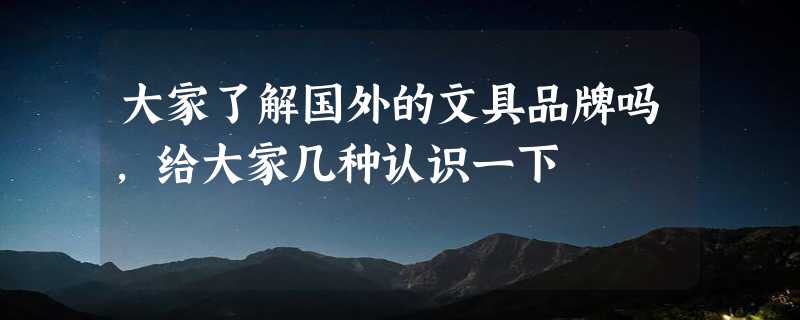 大家了解国外的文具品牌吗，给大家几种认识一下